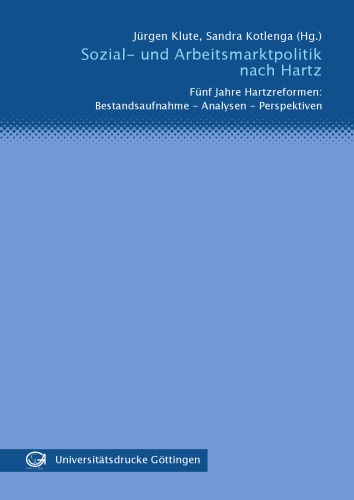 Jürgen Klute, Sandra Kotlenga (Hg.)

Sozial- und Arbeitsmarktpolitik nach Hartz

Fünf Jahre Hartzreformen: Bestandsaufnahme – Analysen – Perspektiven

Universitätsdrucke Göttingen